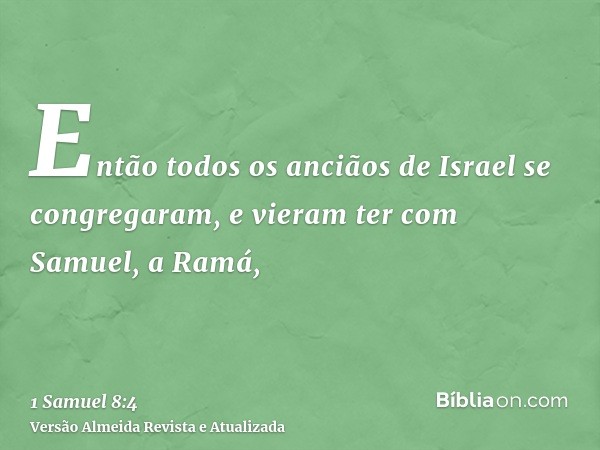 Então todos os anciãos de Israel se congregaram, e vieram ter com Samuel, a Ramá,

1 Samuel 8:4
Versão Almeida Revista e Atualizada

Bíbliaon.com